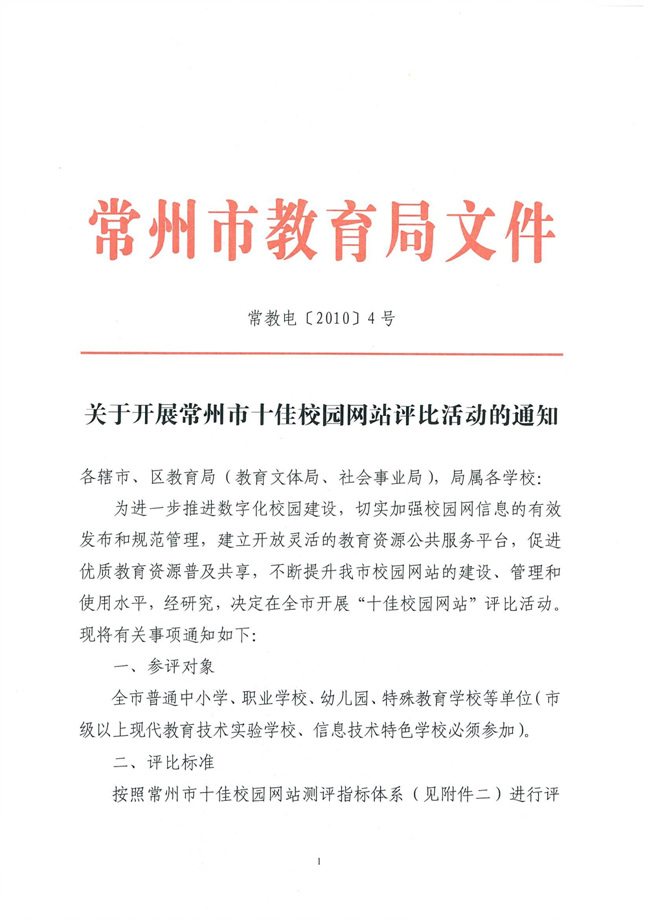 常州市教育局文件

常教电〔2010〕4号

关于开展常州市十佳校园网站评比活动的通知

各辖市、区教育局（教育文体局、社会事业局），局属各学校：

为进一步推进数字化校园建设，切实加强校园网信息的有效发布和规范管理，建立开放灵活的教育资源公共服务平台，促进优质教育资源普及共享，不断提升我市校园网站的建设、管理和使用水平，经研究，决定在全市开展“十佳校园网站”评比活动。现将有关事项通知如下：

一、参评对象

全市普通中小学、职业学校、幼儿园、特殊教育学校等单位（市级以上现代教育技术实验学校、信息技术特色学校必须参加）。

二、评比标准

按照常州市十佳校园网站测评指标体系（见附件二）进行评

1